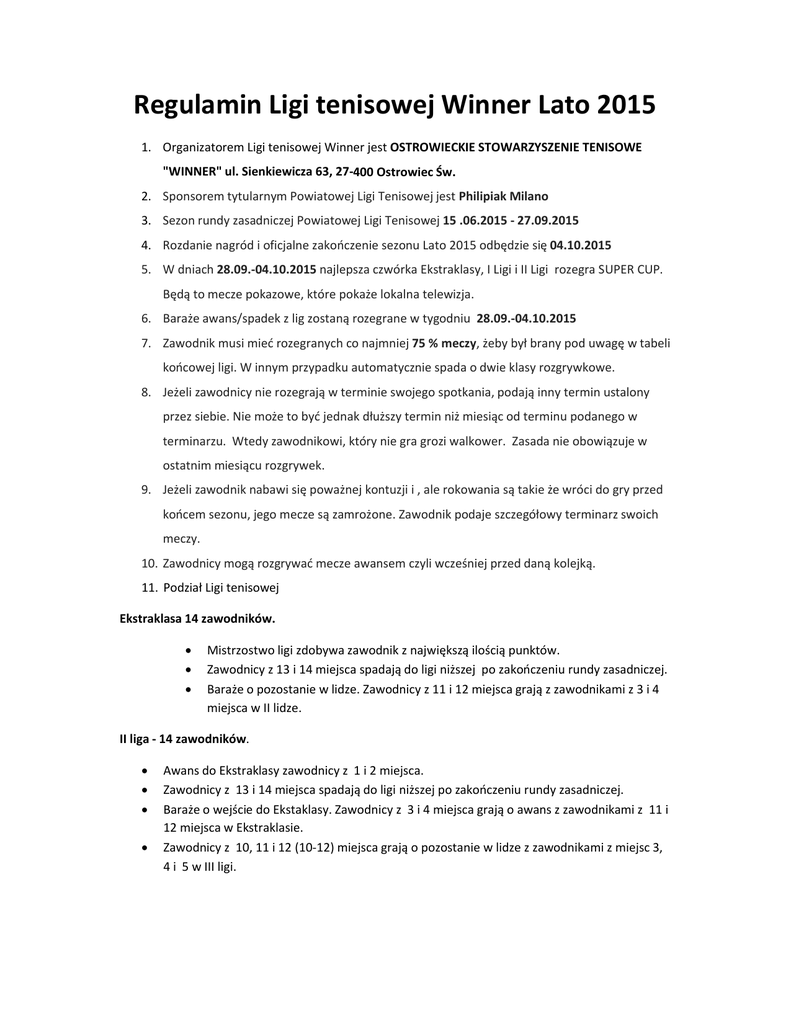 Regulamin Ligi tenisowej Winner Lato 2015

1. Organizatorem Ligi tenisowej Winner jest OSTROWIECKIE STOWARZYSZENIE TENISOWE "WINNER" ul. Sienkiewicza 63, 27-400 Ostrowiec Św.
2. Sponsorem tytularnym Powiatowej Ligi Tenisowej jest Philipiak Milano
3. Sezon rundy zasadniczej Powiatowej Ligi Tenisowej 15 .06.2015 - 27.09.2015
4. Rozdanie nagród i oficjalne zakończenie sezonu Lato 2015 odbędzie się 04.10.2015
5. W dniach 28.09.-04.10.2015 najlepsza czwórka Ekstraklasy, I Ligi i II Ligi rozegra SUPER CUP. Będą to mecze pokazowe, które pokaże lokalna telewizja.
6. Baraże awans/spadek z lig zostaną rozegrane w tygodniu 28.09.-04.10.2015
7. Zawodnik musi mieć rozegranych co najmniej 75 % meczy, żeby był brany pod uwagę w tabeli końcowej ligi. W innym przypadku automatycznie spada o dwie klasy rozgrywkowe.
8. Jeżeli zawodnicy nie rozegrają w terminie swojego spotkania, podają inny termin ustalony przez siebie. Nie może to być jednak dłuższy termin niż miesiąc od terminu podanego w terminarzu. Wtedy zawodnikowi, który nie gra grozi walkower. Zasada nie obowiązuje w ostatnim miesiącu rozgrywek.
9. Jeżeli zawodnik nabawi się poważnej kontuzji i , ale rokowania są takie że wróci do gry przed końcem sezonu, jego mecze są zamrożone. Zawodnik podaje szczegółowy terminarz swoich meczy.
10. Zawodnicy mogą rozgrywać mecze awansem czyli wcześniej przed daną kolejką.
11. Podział Ligi tenisowej

Ekstraklasa 14 zawodników.

• Mistrzostwo ligi zdobywa zawodnik z największą ilością punktów.
• Zawodnicy z 13 i 14 miejsca spadają do ligi niższej po zakończeniu rundy zasadniczej.
• Baraże o pozostanie w lidze. Zawodnicy z 11 i 12 miejsca grają z zawodnikami z 3 i 4 miejsca w II lidze.

II liga - 14 zawodników.

• Awans do Ekstraklasy zawodnicy z 1 i 2 miejsca.
• Zawodnicy z 13 i 14 miejsca spadają do ligi niższej po zakończeniu rundy zasadniczej.
• Baraże o wejście do Ekstaklasy. Zawodnicy z 3 i 4 miejsca grają o awans z zawodnikami z 11 i 12 miejsca w Ekstraklasie.
• Zawodnicy z 10, 11 i 12 (10-12) miejsca grają o pozostanie w lidze z zawodnikami z miejsc 3, 4 i 5 w III ligi.